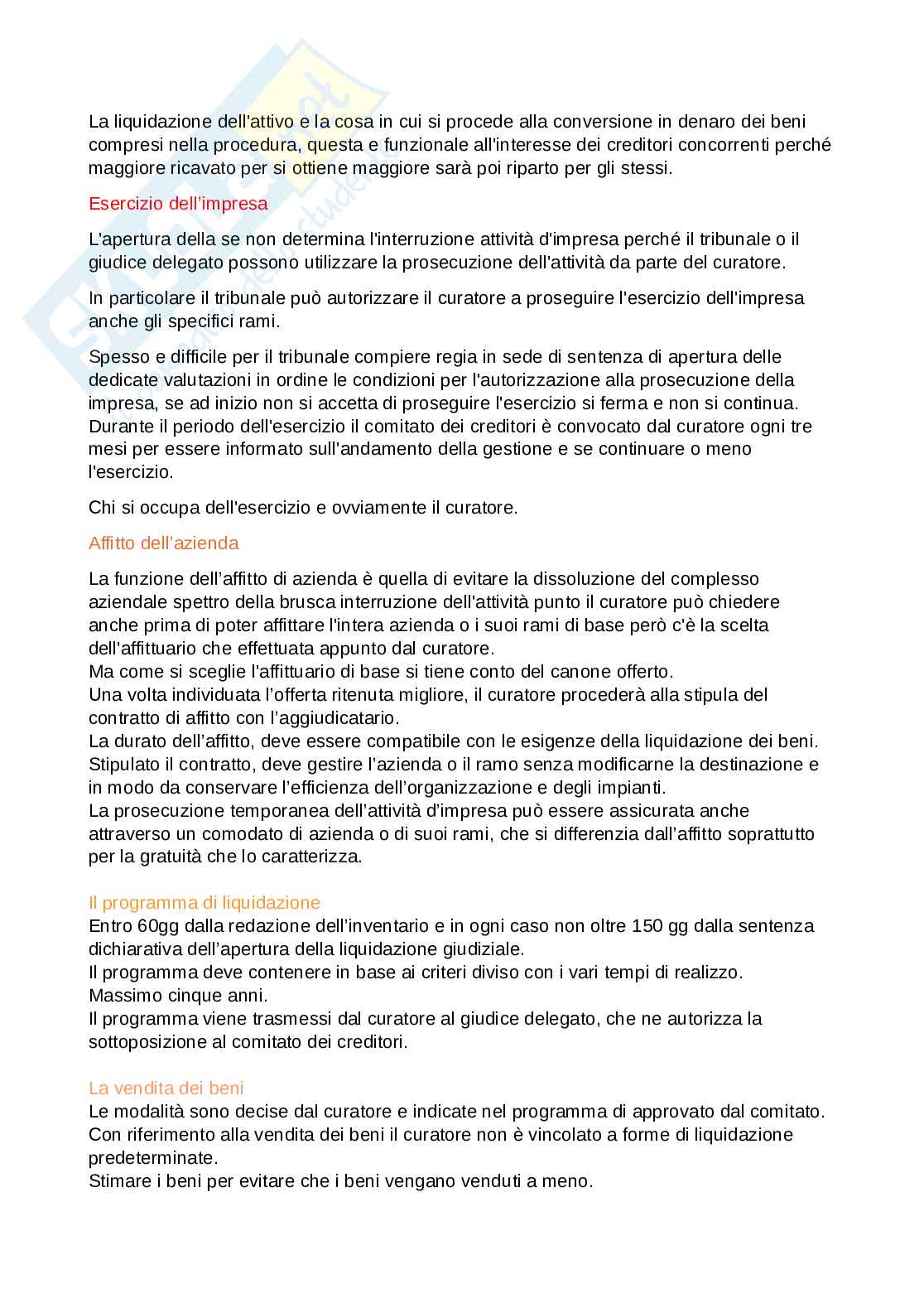 La liquidazione dell'attivo e la cosa in cui si procede alla conversione in denaro dei beni compresi nella procedura, questa e funzionale all'interesse dei creditori concorrenti perché maggiore ricavato per si ottiene maggiore sarà poi riparto per gli stessi.

Esercizio dell'impresa

L'apertura della se non determina l'interruzione attività d'impresa perché il tribunale o il giudice delegato possono utilizzare la prosecuzione dell'attività da parte del curatore.

In particolare il tribunale può autorizzare il curatore a proseguire l'esercizio dell'impresa anche gli specifici rami.

Spesso e difficile per il tribunale compiere regia in sede di sentenza di apertura delle dedicate valutazioni in ordine le condizioni per l'autorizzazione alla prosecuzione della impresa, se ad inizio non si accetta di proseguire l'esercizio si ferma e non si continua. Durante il periodo dell'esercizio il comitato dei creditori è convocato dal curatore ogni tre mesi per essere informato sull'andamento della gestione e se continuare o meno l'esercizio.

Chi si occupa dell'esercizio e ovviamente il curatore.

Affitto dell'azienda

La funzione dell'affitto di azienda è quella di evitare la dissoluzione del complesso aziendale spettro della brusca interruzione dell'attività punto il curatore può chiedere anche prima di poter affittare l'intera azienda o i suoi rami di base però c'è la scelta dell'affittuario che effettuata appunto dal curatore.
Ma come si sceglie l'affittuario di base si tiene conto del canone offerto.
Una volta individuata l'offerta ritenuta migliore, il curatore procederà alla stipula del contratto di affitto con l'aggiudicatario.
La durato dell'affitto, deve essere compatibile con le esigenze della liquidazione dei beni. Stipulato il contratto, deve gestire l'azienda o il ramo senza modificarne la destinazione e in modo da conservare l'efficienza dell'organizzazione e degli impianti.
La prosecuzione temporanea dell'attività d'impresa può essere assicurata anche attraverso un comodato di azienda o di suoi rami, che si differenzia dall'affitto soprattutto per la gratuità che lo caratterizza.

Il programma di liquidazione
Entro 60gg dalla redazione dell'inventario e in ogni caso non oltre 150 gg dalla sentenza dichiarativa dell'apertura della liquidazione giudiziale.
Il programma deve contenere in base ai criteri diviso con i vari tempi di realizzo.
Massimo cinque anni.
Il programma viene trasmessi dal curatore al giudice delegato, che ne autorizza la sottoposizione al comitato dei creditori.

La vendita dei beni
Le modalità sono decise dal curatore e indicate nel programma di approvato dal comitato.
Con riferimento alla vendita dei beni il curatore non è vincolato a forme di liquidazione predeterminate.
Stimare i beni per evitare che i beni vengano venduti a meno.